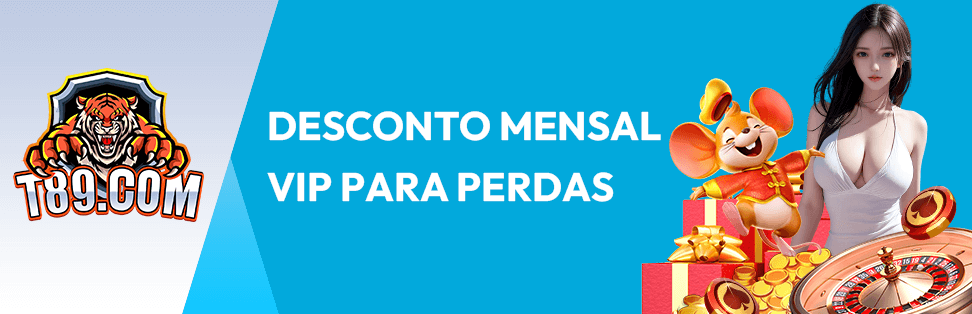 T89.COM

DESCONTO MENSAL VIP PARA PERDAS